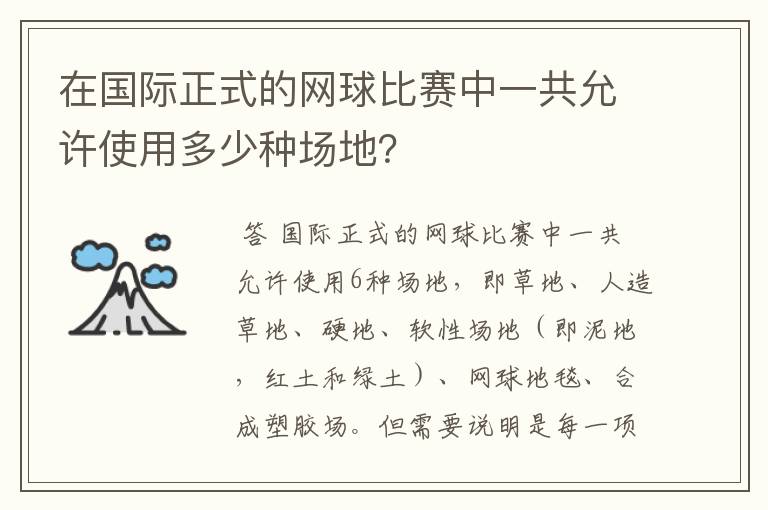 在国际正式的网球比赛中一共允许使用多少种场地?

答 国际正式的网球比赛中一共允许使用6种场地，即草地、人造草地、硬地、软性场地（即泥地，红土和绿土）、网球地毯、合成塑胶场。但需要说明是每一项